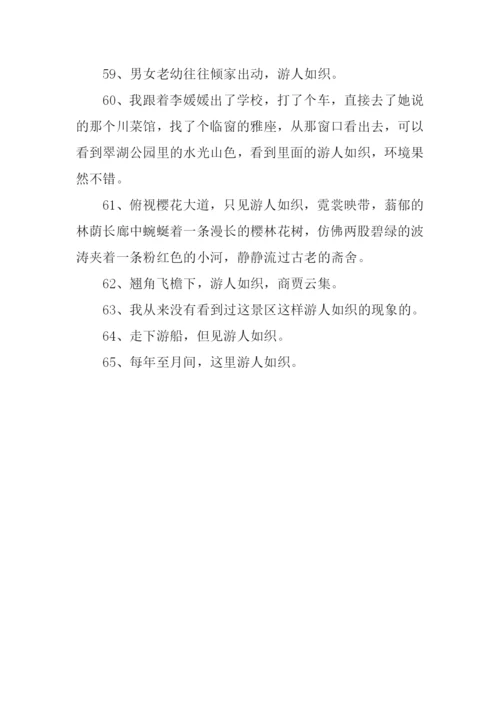 59、男女老幼往往倾家出动，游人如织。

60、我跟着李媛媛出了学校，打了个车，直接去了她说的那个川菜馆，找了个临窗的雅座，从那窗口看出去，可以看到翠湖公园里的水光山色，看到里面的游人如织，环境果然不错。

61、俯视樱花大道，只见游人如织，霓裳映带，蓊郁的林荫长廊中蜿蜒着一条漫长的樱林花树，仿佛两股碧绿的波涛夹着一条粉红色的小河，静静流过古老的斋舍。

62、翘角飞檐下，游人如织，商贾云集。

63、我从来没有看到过这景区这样游人如织的现象的。

64、走下游船，但见游人如织。

65、每年至月间，这里游人如织。